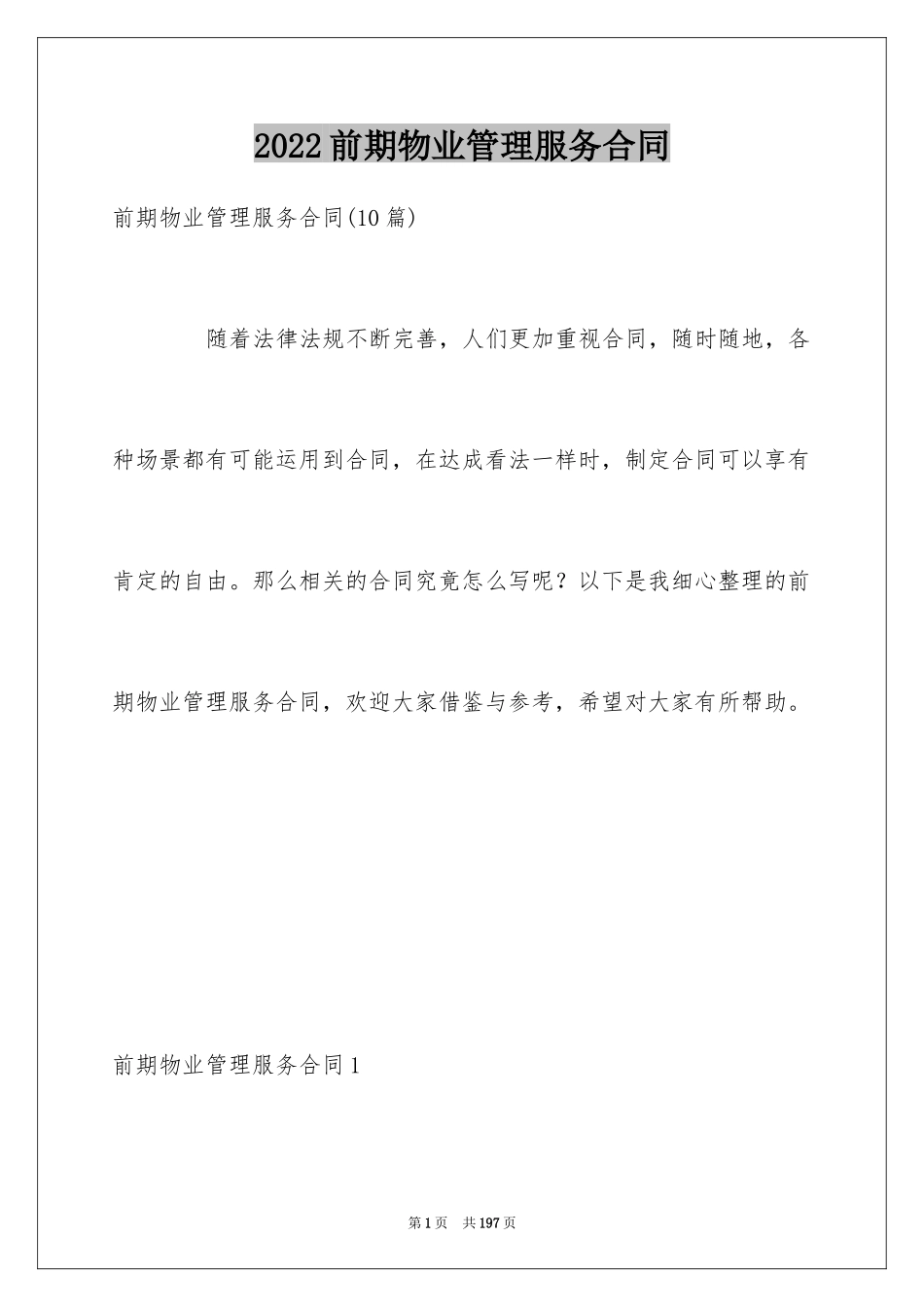 2022前期物业管理服务合同

前期物业管理服务合同(10篇)

随着法律法规不断完善，人们更加重视合同，随时随地，各种场景都有可能运用到合同，在达成看法一样时，制定合同可以享有肯定的自由。那么相关的合同究竟怎么写呢？以下是我细心整理的前期物业管理服务合同，欢迎大家借鉴与参考，希望对大家有所帮助。

前期物业管理服务合同1

第1页 共197页